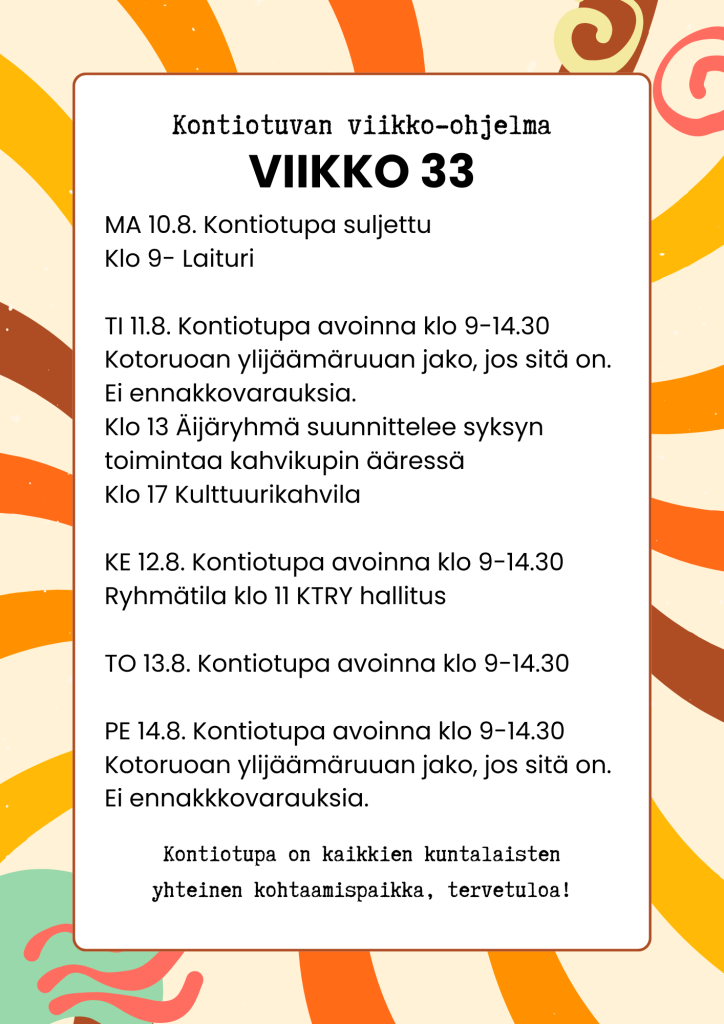 Kontiotuvan viikko-ohjelma
VIIKKO 33

MA 10.8. Kontiotupa suljettu
Klo 9- Laituri

TI 11.8. Kontiotupa avoinna klo 9-14.30
Kotoruoan ylijäämäruuan jako, jos sitä on.
Ei ennakkovarauksia.
Klo 13 Äijäryhmä suunnittelee syksyn toimintaa kahvikupin ääressä
Klo 17 Kulttuurikahvila

KE 12.8. Kontiotupa avoinna klo 9-14.30
Ryhmätila klo 11 KTRY hallitus

TO 13.8. Kontiotupa avoinna klo 9-14.30

PE 14.8. Kontiotupa avoinna klo 9-14.30
Kotoruoan ylijäämäruuan jako, jos sitä on.
Ei ennakkkovarauksia.

Kontiotupa on kaikkien kuntalaisten yhteinen kohtaamispaikka, tervetuloa!